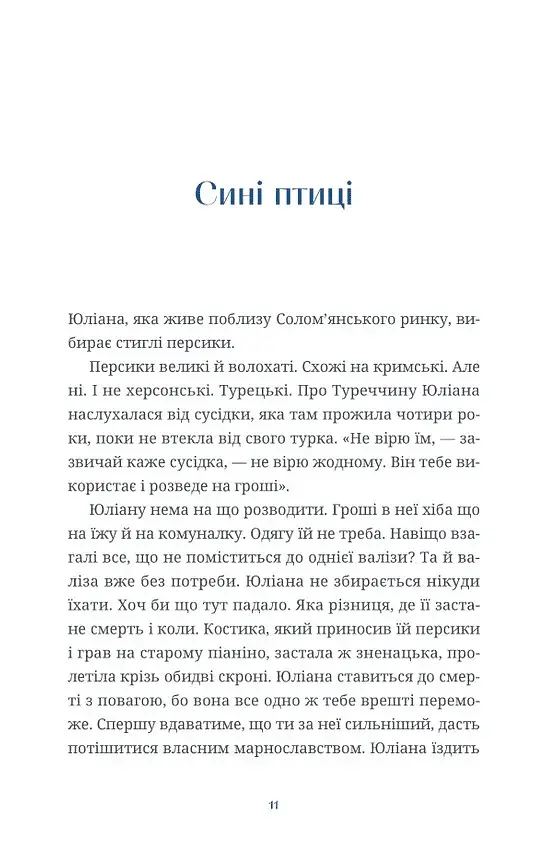 Сині птиці

Юліана, яка живе поблизу Солом'янського ринку, вибирає стиглі персики.

Персики великі й волохаті. Схожі на кримські. Але ні. І не херсонські. Турецькі. Про Туреччину Юліана наслухалася від сусідки, яка там прожила чотири роки, поки не втекла від свого турка. «Не вірю їм, — зазвичай каже сусідка, — не вірю жодному. Він тебе використає і розведе на гроші».

Юліану нема на що розводити. Гроші в неї хіба що на їжу й на комуналку. Одягу їй не треба. Навіщо взагалі все, що не поміститься до однієї валізи? Та й валіза вже без потреби. Юліана не збирається нікуди їхати. Хоч би що тут падало. Яка різниця, де її застане смерть і коли. Костика, який приносив їй персики і грав на старому піаніно, застала ж зненацька, пролетіла крізь обидві скроні. Юліана ставиться до смерті з повагою, бо вона все одно ж тебе врешті переможе. Спершу вдаватиме, що ти за неї сильніший, дасть потішитися власним марнославством. Юліана їздить

11